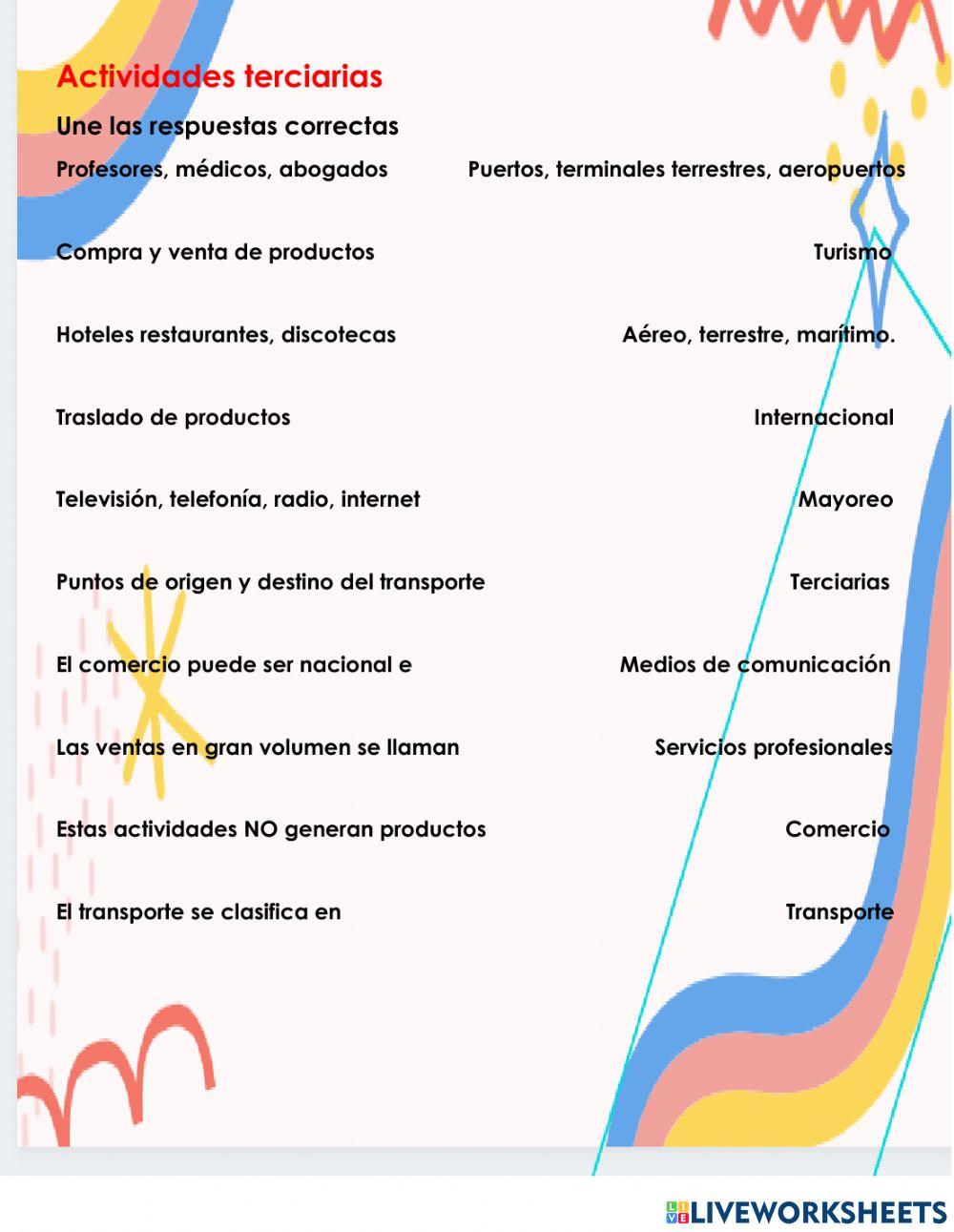 Actividades terciarias

Une las respuestas correctas

Profesores, médicos, abogados

Compra y venta de productos

Hoteles restaurantes, discotecas

Traslado de productos

Televisión, telefonía, radio, internet

Puntos de origen y destino del transporte

El comercio puede ser nacional e

Las ventas en gran volumen se llaman

Estas actividades NO generan productos

El transporte se clasifica en

Puertos, terminales terrestres, aeropuertos

Turismo

Aéreo, terrestre, marítimo.

Internacional

Mayoreo

Terciarias

Medios de comunicación

Servicios profesionales

Comercio

Transporte

LIVEWORKSHEETS